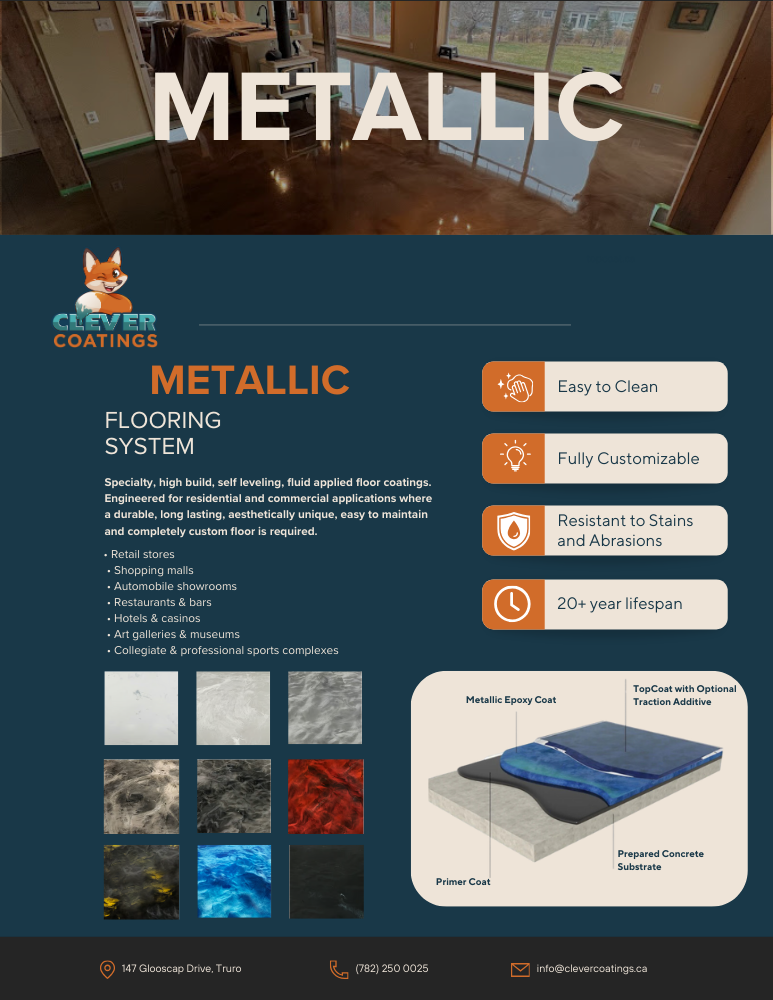 METALLIC

CLEVER COATINGS

METALLIC

FLOORING SYSTEM

Specialty, high build, self leveling, fluid applied floor coatings. Engineered for residential and commercial applications where a durable, long lasting, aesthetically unique, easy to maintain and completely custom floor is required.

• Retail stores
• Shopping malls
• Automobile showrooms
• Restaurants & bars
• Hotels & casinos
• Art galleries & museums
• Collegiate & professional sports complexes

Easy to Clean

Fully Customizable

Resistant to Stains and Abrasions

20+ year lifespan

Metallic Epoxy Coat

TopCoat with Optional Traction Additive

Prepared Concrete Substrate

Primer Coat

147 Glooscap Drive, Truro

(782) 250 0025

info@clevercoatings.ca